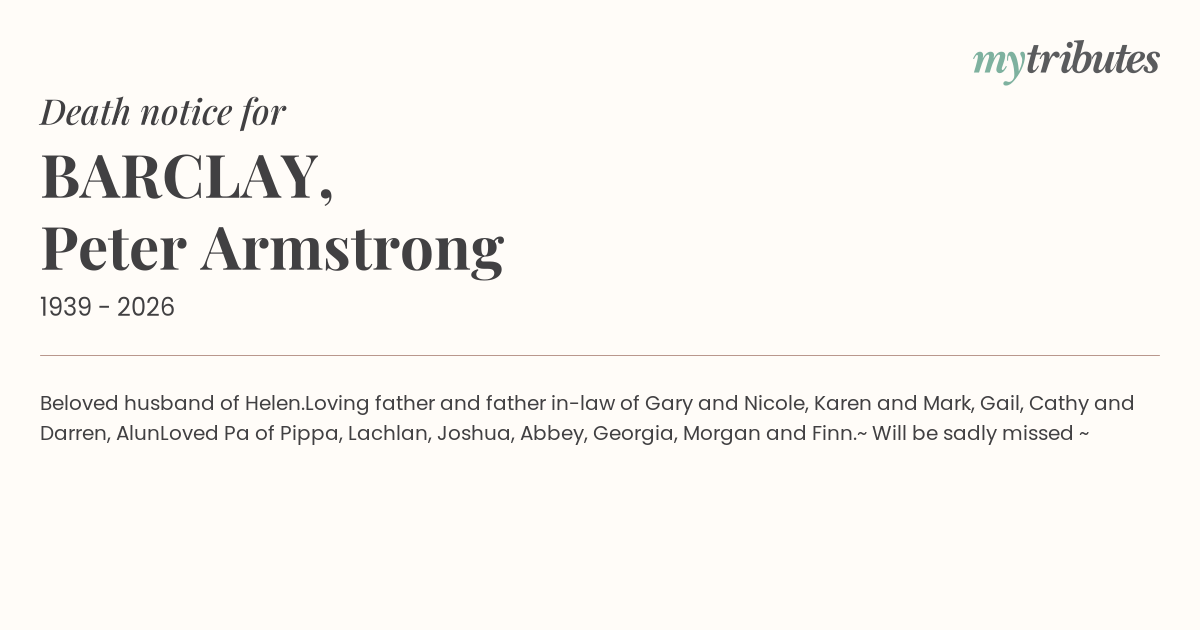 mytributes

Death notice for

BARCLAY,
Peter Armstrong

1939 - 2026

Beloved husband of Helen.Loving father and father in-law of Gary and Nicole, Karen and Mark, Gail, Cathy and Darren, AlunLoved Pa of Pippa, Lachlan, Joshua, Abbey, Georgia, Morgan and Finn.~ Will be sadly missed ~